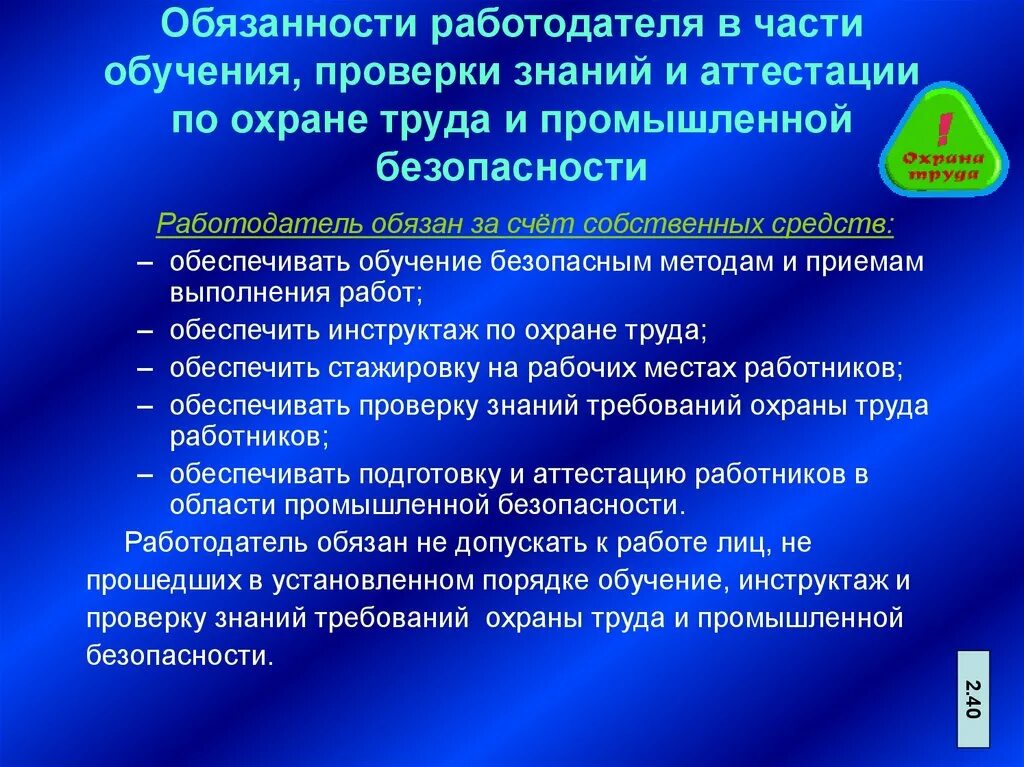 Обязанности работодателя в части обучения, проверки знаний и аттестации по охране труда и промышленной безопасности

!
Охрана труда

Работодатель обязан за счёт собственных средств:

– обеспечивать обучение безопасным методам и приемам выполнения работ;
– обеспечить инструктаж по охране труда;
– обеспечить стажировку на рабочих местах работников;
– обеспечивать проверку знаний требований охраны труда работников;
– обеспечивать подготовку и аттестацию работников в области промышленной безопасности.

Работодатель обязан не допускать к работе лиц, не прошедших в установленном порядке обучение, инструктаж и проверку знаний требований охраны труда и промышленной безопасности.

2.40